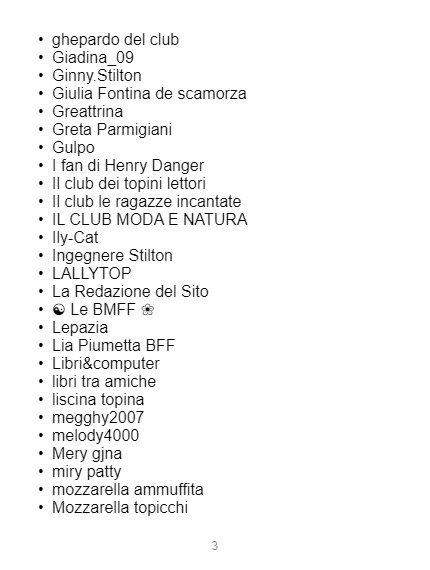 • ghepardo del club
• Giadina_09
• Ginny.Stilton
• Giulia Fontina de scamorza
• Greattrina
• Greta Parmigiani
• Gulpo
• I fan di Henry Danger
• Il club dei topini lettori
• Il club le ragazze incantate
• IL CLUB MODA E NATURA
• Ily-Cat
• Ingegnere Stilton
• LALLYTOP
• La Redazione del Sito
• ☯ Le BMFF ❀
• Lepazia
• Lia Piumetta BFF
• Libri&computer
• libri tra amiche
• liscina topina
• megghy2007
• melody4000
• Mery gjna
• miry patty
• mozzarella ammuffita
• Mozzarella topicchi

3